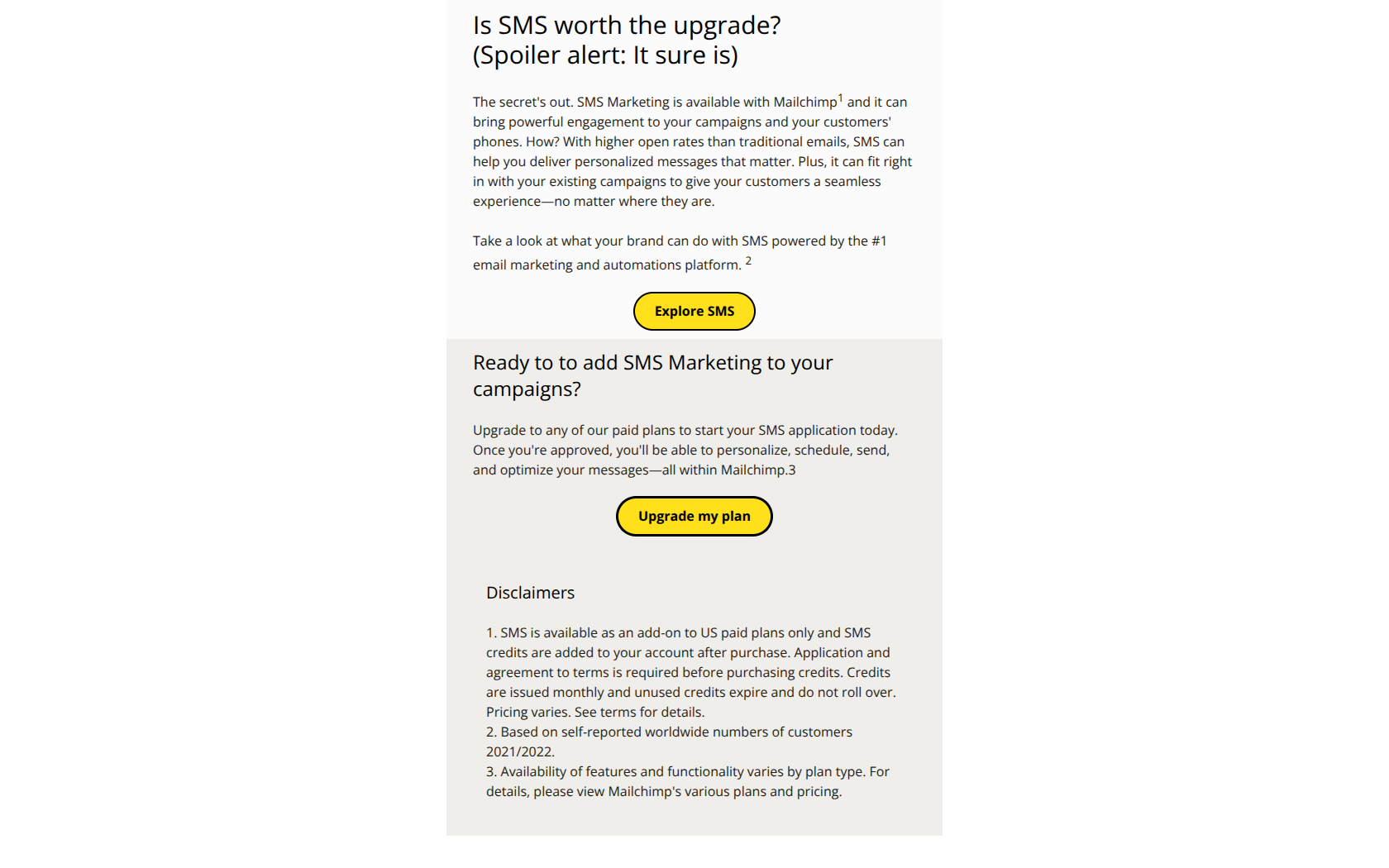 Is SMS worth the upgrade?
(Spoiler alert: It sure is)

The secret's out. SMS Marketing is available with Mailchimp$^1$ and it can bring powerful engagement to your campaigns and your customers' phones. How? With higher open rates than traditional emails, SMS can help you deliver personalized messages that matter. Plus, it can fit right in with your existing campaigns to give your customers a seamless experience—no matter where they are.

Take a look at what your brand can do with SMS powered by the #1 email marketing and automations platform. $^2$

Explore SMS

Ready to to add SMS Marketing to your campaigns?

Upgrade to any of our paid plans to start your SMS application today. Once you're approved, you'll be able to personalize, schedule, send, and optimize your messages—all within Mailchimp.3

Upgrade my plan

Disclaimers

1. SMS is available as an add-on to US paid plans only and SMS credits are added to your account after purchase. Application and agreement to terms is required before purchasing credits. Credits are issued monthly and unused credits expire and do not roll over. Pricing varies. See terms for details.
2. Based on self-reported worldwide numbers of customers 2021/2022.
3. Availability of features and functionality varies by plan type. For details, please view Mailchimp's various plans and pricing.